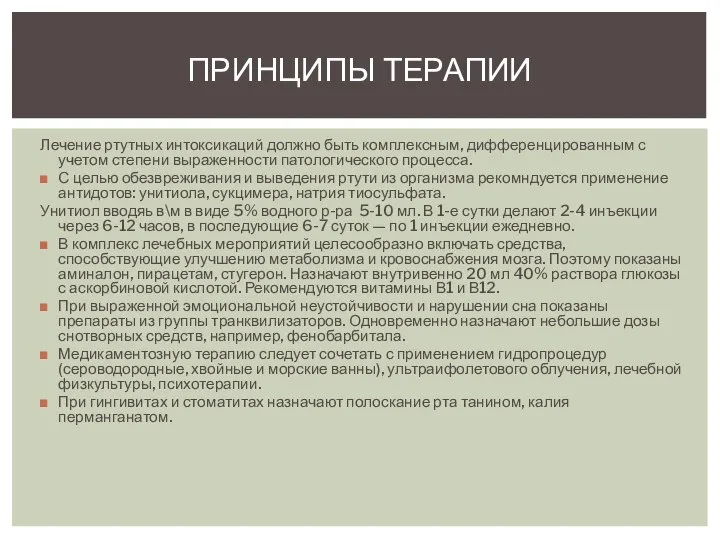 ПРИНЦИПЫ ТЕРАПИИ

Лечение ртутных интоксикаций должно быть комплексным, дифференцированным с учетом степени выраженности патологического процесса.

С целью обезвреживания и выведения ртути из организма рекомндуется применение антидотов: унитиола, сукцимера, натрия тиосульфата.

Унитиол вводяь в\м в виде 5% водного р-ра 5-10 мл. В 1-е сутки делают 2-4 инъекции через 6-12 часов, в последующие 6-7 суток — по 1 инъекции ежедневно.

В комплекс лечебных мероприятий целесообразно включать средства, способствующие улучшению метаболизма и кровоснабжения мозга. Поэтому показаны аминалон, пирацетам, стугерон. Назначают внутривенно 20 мл 40% раствора глюкозы с аскорбиновой кислотой. Рекомендуются витамины В1 и В12.

При выраженной эмоциональной неустойчивости и нарушении сна показаны препараты из группы транквилизаторов. Одновременно назначают небольшие дозы снотворных средств, например, фенобарбитала.

Медикаментозную терапию следует сочетать с применением гидропроцедур (сероводородные, хвойные и морские ванны), ультраифолетового облучения, лечебной физкультуры, психотерапии.

При гингивитах и стоматитах назначают полоскание рта танином, калия перманганатом.